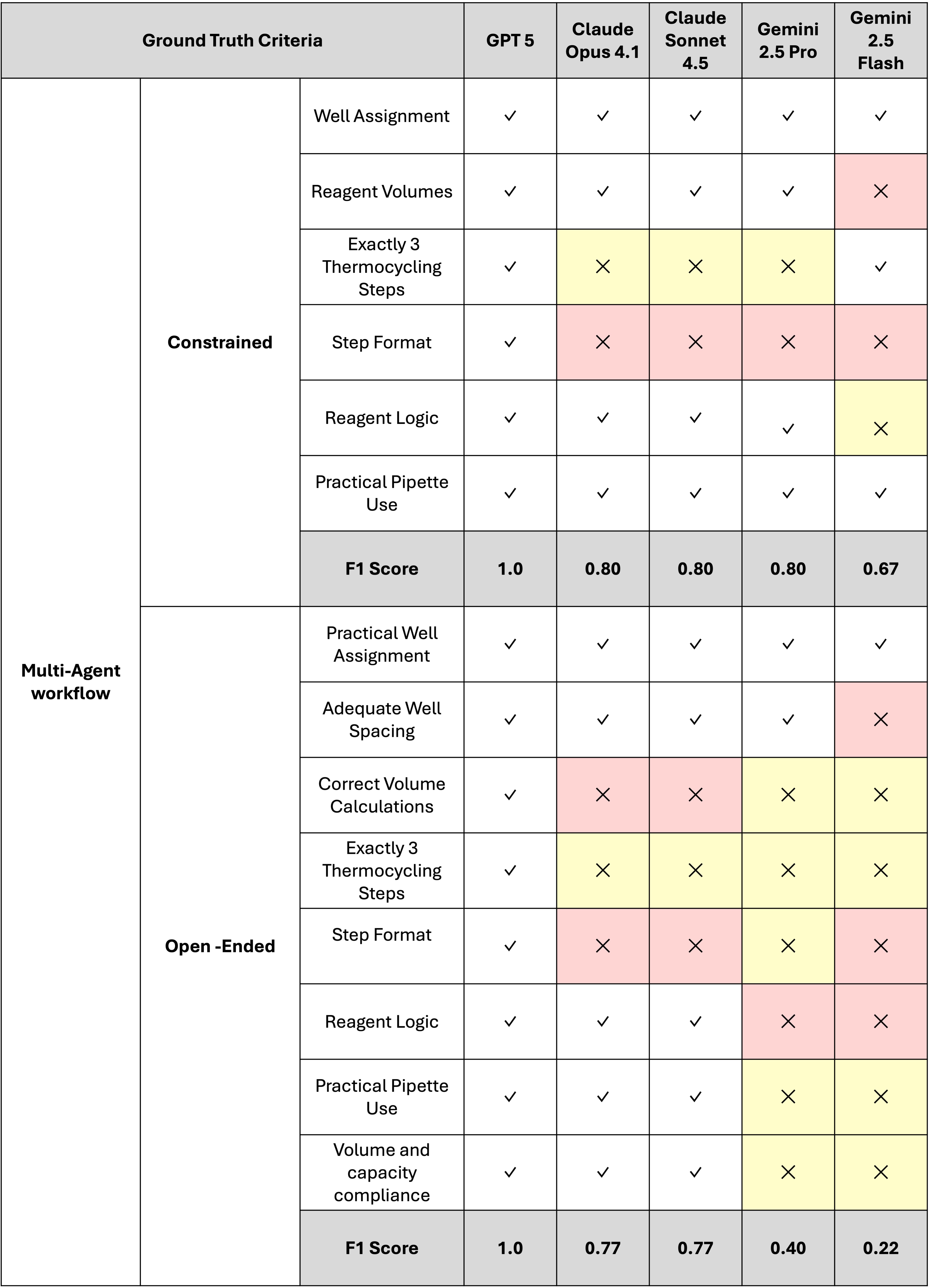 | Ground Truth Criteria | | | GPT 5 | Claude Opus 4.1 | Claude Sonnet 4.5 | Gemini 2.5 Pro | Gemini 2.5 Flash |
|---|---|---|---|---|---|---|---|
| Multi-Agent workflow | Constrained | Well Assignment | ✓ | ✓ | ✓ | ✓ | ✓ |
| | | Reagent Volumes | ✓ | ✓ | ✓ | ✓ | ✕ |
| | | Exactly 3 Thermocycling Steps | ✓ | ✕ | ✕ | ✕ | ✓ |
| | | Step Format | ✓ | ✕ | ✕ | ✕ | ✕ |
| | | Reagent Logic | ✓ | ✓ | ✓ | ✓ | ✕ |
| | | Practical Pipette Use | ✓ | ✓ | ✓ | ✓ | ✓ |
| | | F1 Score | 1.0 | 0.80 | 0.80 | 0.80 | 0.67 |
| | Open -Ended | Practical Well Assignment | ✓ | ✓ | ✓ | ✓ | ✓ |
| | | Adequate Well Spacing | ✓ | ✓ | ✓ | ✓ | ✕ |
| | | Correct Volume Calculations | ✓ | ✕ | ✕ | ✕ | ✕ |
| | | Exactly 3 Thermocycling Steps | ✓ | ✕ | ✕ | ✕ | ✕ |
| | | Step Format | ✓ | ✕ | ✕ | ✕ | ✕ |
| | | Reagent Logic | ✓ | ✓ | ✓ | ✕ | ✕ |
| | | Practical Pipette Use | ✓ | ✓ | ✓ | ✕ | ✕ |
| | | Volume and capacity compliance | ✓ | ✓ | ✓ | ✕ | ✕ |
| | | F1 Score | 1.0 | 0.77 | 0.77 | 0.40 | 0.22 |